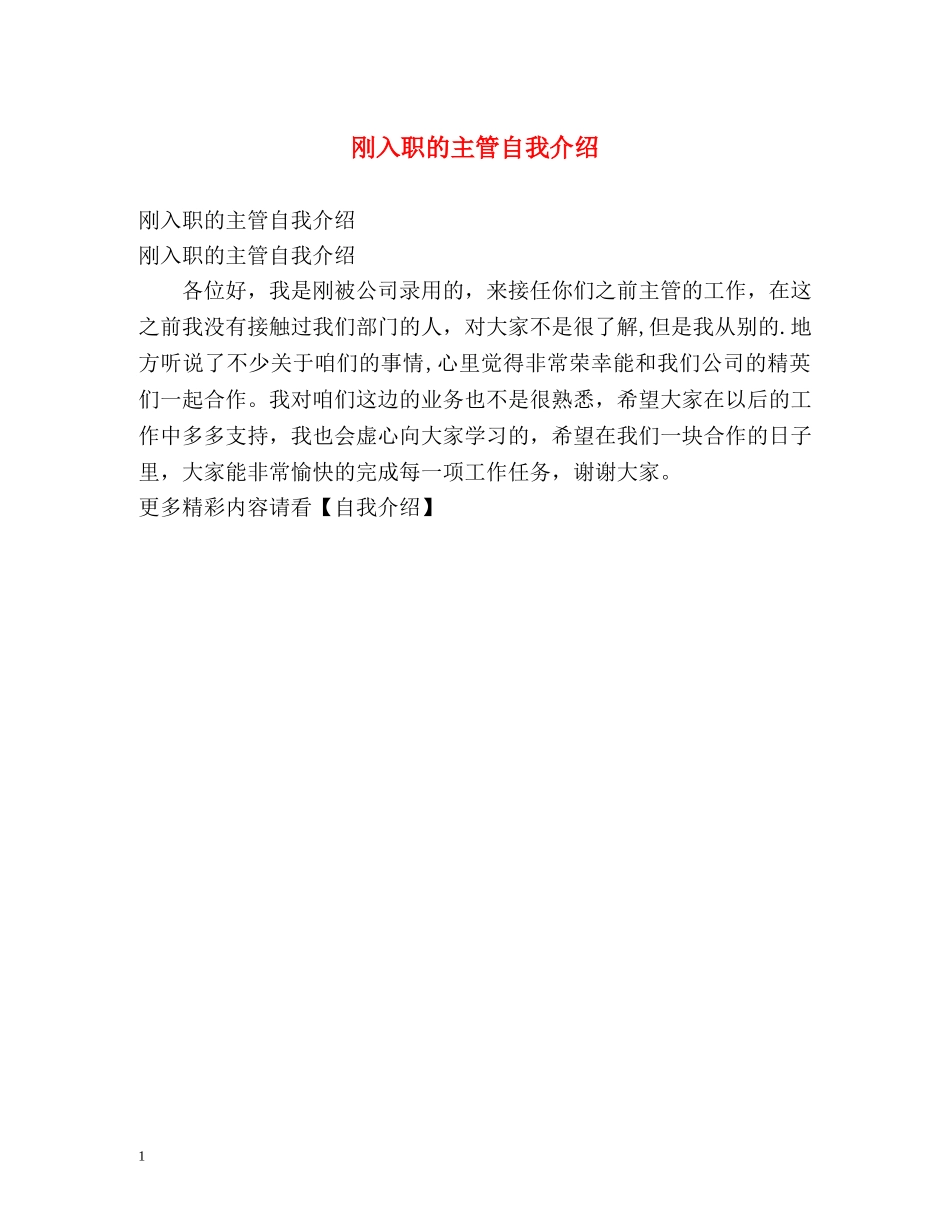 刚入职的主管自我介绍

刚入职的主管自我介绍
刚入职的主管自我介绍

各位好，我是刚被公司录用的，来接任你们之前主管的工作，在这之前我没有接触过我们部门的人，对大家不是很了解,但是我从别的.地方听说了不少关于咱们的事情,心里觉得非常荣幸能和我们公司的精英们一起合作。我对咱们这边的业务也不是很熟悉，希望大家在以后的工作中多多支持，我也会虚心向大家学习的，希望在我们一块合作的日子里，大家能非常愉快的完成每一项工作任务，谢谢大家。
更多精彩内容请看【自我介绍】

1